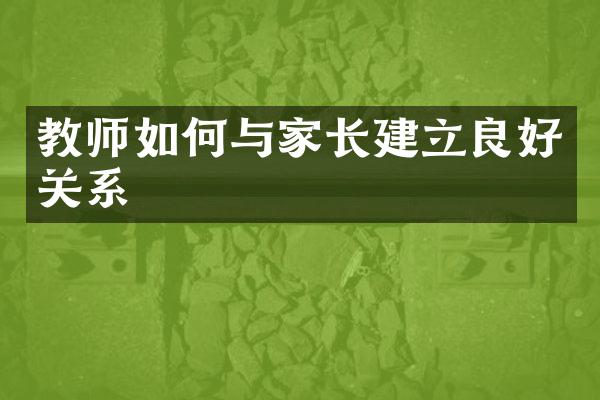 教师如何与家长建立良好关系